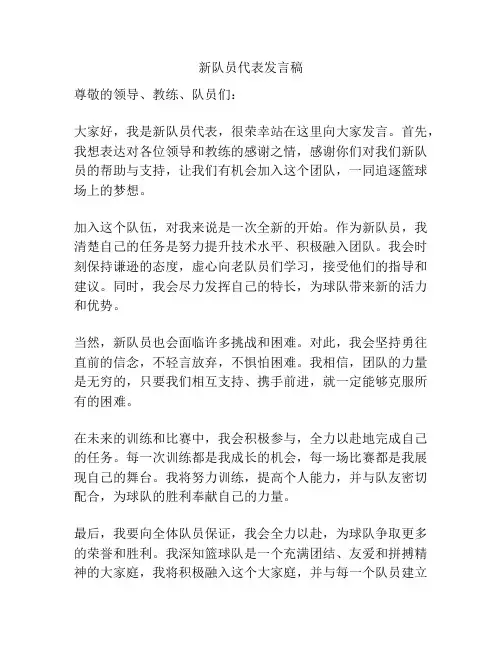 新队员代表发言稿

尊敬的领导、教练、队员们：

大家好，我是新队员代表，很荣幸站在这里向大家发言。首先，我想表达对各位领导和教练的感谢之情，感谢你们对我们新队员的帮助与支持，让我们有机会加入这个团队，一同追逐篮球场上的梦想。

加入这个队伍，对我来说是一次全新的开始。作为新队员，我清楚自己的任务是努力提升技术水平、积极融入团队。我会时刻保持谦逊的态度，虚心向老队员们学习，接受他们的指导和建议。同时，我会尽力发挥自己的特长，为球队带来新的活力和优势。

当然，新队员也会面临许多挑战和困难。对此，我会坚持勇往直前的信念，不轻言放弃，不惧怕困难。我相信，团队的力量是无穷的，只要我们相互支持、携手前进，就一定能够克服所有的困难。

在未来的训练和比赛中，我会积极参与，全力以赴地完成自己的任务。每一次训练都是我成长的机会，每一场比赛都是我展现自己的舞台。我将努力训练，提高个人能力，并与队友密切配合，为球队的胜利奉献自己的力量。

最后，我要向全体队员保证，我会全力以赴，为球队争取更多的荣誉和胜利。我深知篮球队是一个充满团结、友爱和拼搏精神的大家庭，我将积极融入这个大家庭，并与每一个队员建立